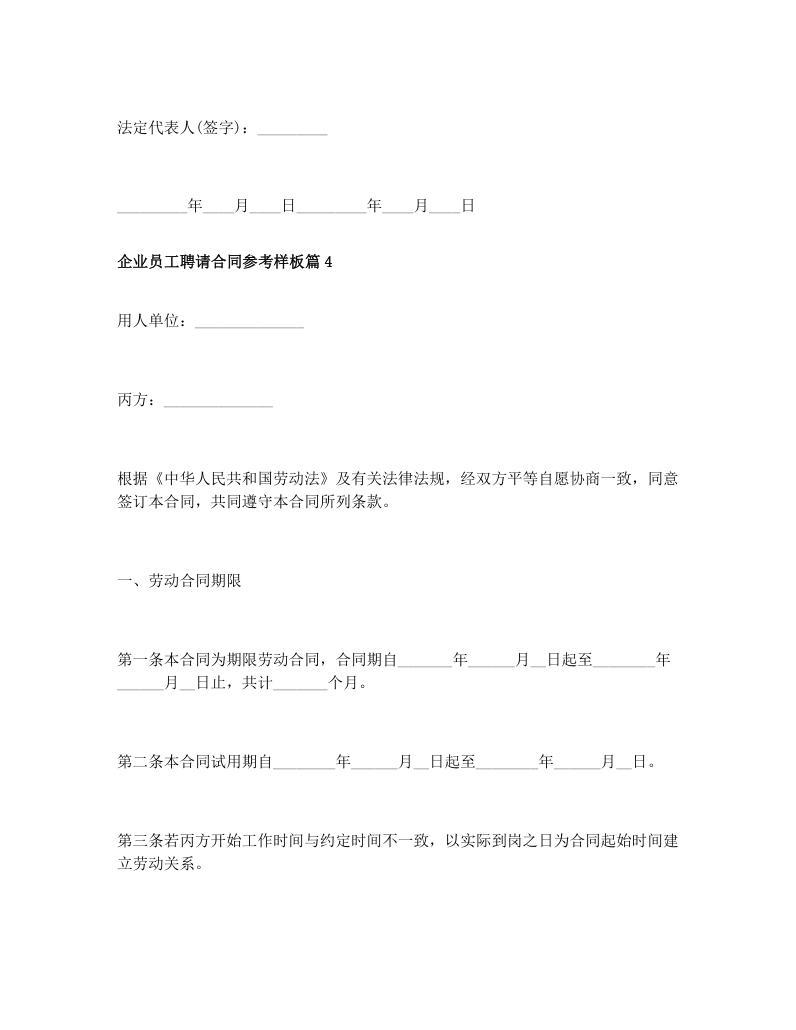 法定代表人(签字)：_________

_________年____月____日_________年____月____日

企业员工聘请合同参考样板篇 4

用人单位：______________

丙方：______________

根据《中华人民共和国劳动法》及有关法律法规，经双方平等自愿协商一致，同意签订本合同，共同遵守本合同所列条款。

一、劳动合同期限

第一条本合同为期限劳动合同，合同期自_______年______月__日起至________年______月__日止，共计_______个月。

第二条本合同试用期自________年______月__日起至________年______月__日。

第三条若丙方开始工作时间与约定时间不一致，以实际到岗之日为合同起始时间建立劳动关系。